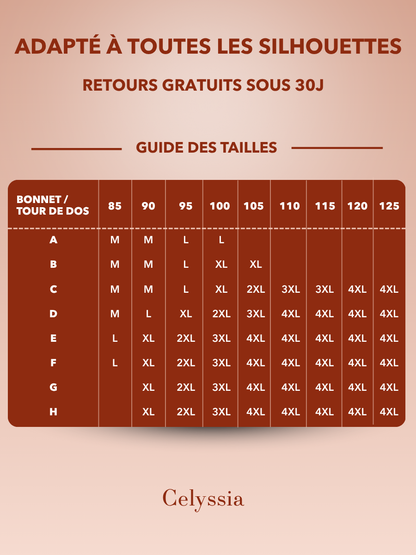 ADAPTÉ À TOUTES LES SILHOUETTES

RETOURS GRATUITS SOUS 30J

GUIDE DES TAILLES

| BONNET / TOUR DE DOS | 85 | 90 | 95 | 100 | 105 | 110 | 115 | 120 | 125 |
|---|---|---|---|---|---|---|---|---|---|
| A | M | M | L | L | | | | | |
| B | M | M | L | XL | XL | | | | |
| C | M | M | L | XL | 2XL | 3XL | 3XL | 4XL | 4XL |
| D | M | L | XL | 2XL | 3XL | 4XL | 4XL | 4XL | 4XL |
| E | L | XL | 2XL | 3XL | 4XL | 4XL | 4XL | 4XL | 4XL |
| F | L | XL | 2XL | 3XL | 4XL | 4XL | 4XL | 4XL | 4XL |
| G | | XL | 2XL | 3XL | 4XL | 4XL | 4XL | 4XL | 4XL |
| H | | XL | 2XL | 3XL | 4XL | 4XL | 4XL | 4XL | 4XL |

Celyssia